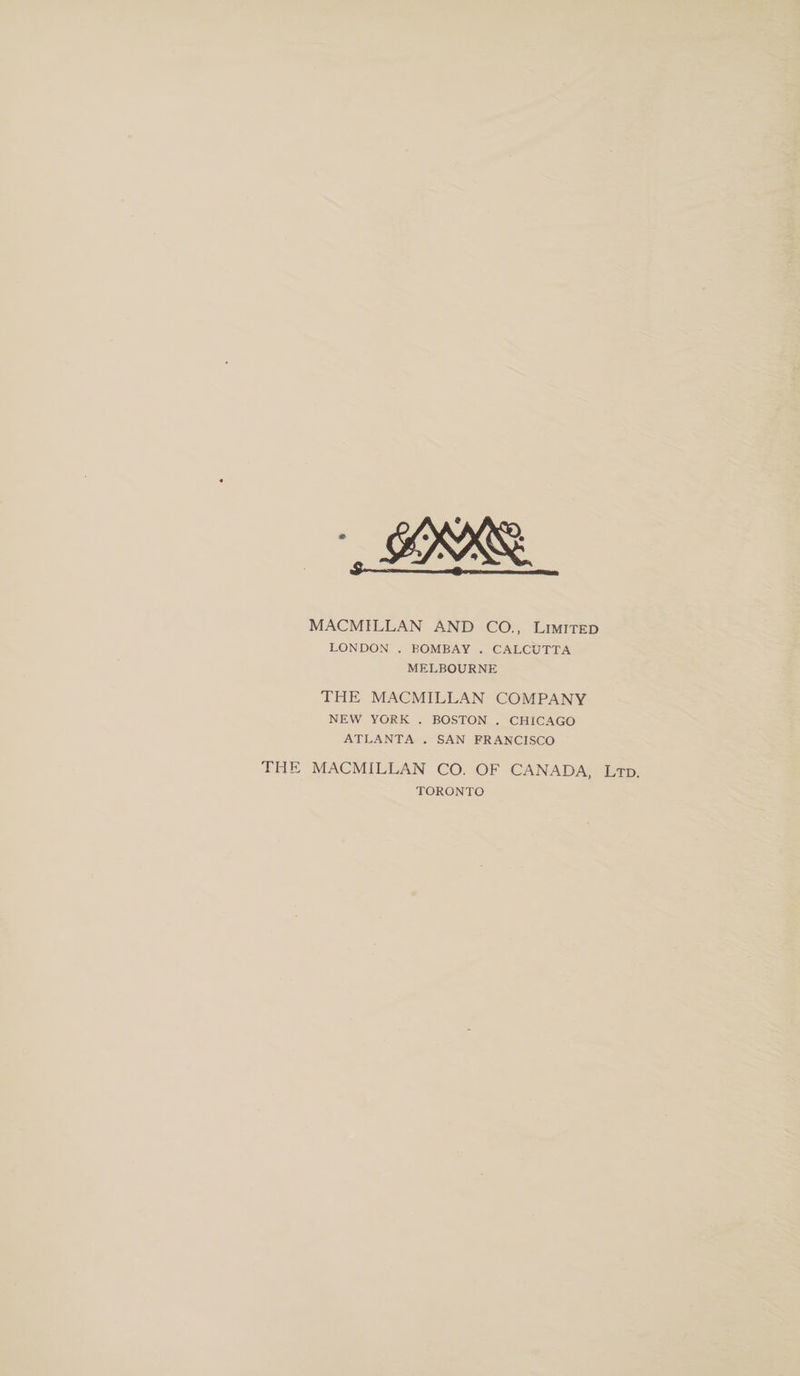 MACMILLAN AND CO., LIMITED
LONDON . BOMBAY . CALCUTTA
MELBOURNE

THE MACMILLAN COMPANY
NEW YORK . BOSTON . CHICAGO
ATLANTA . SAN FRANCISCO

THE MACMILLAN CO. OF CANADA, LTD.
TORONTO